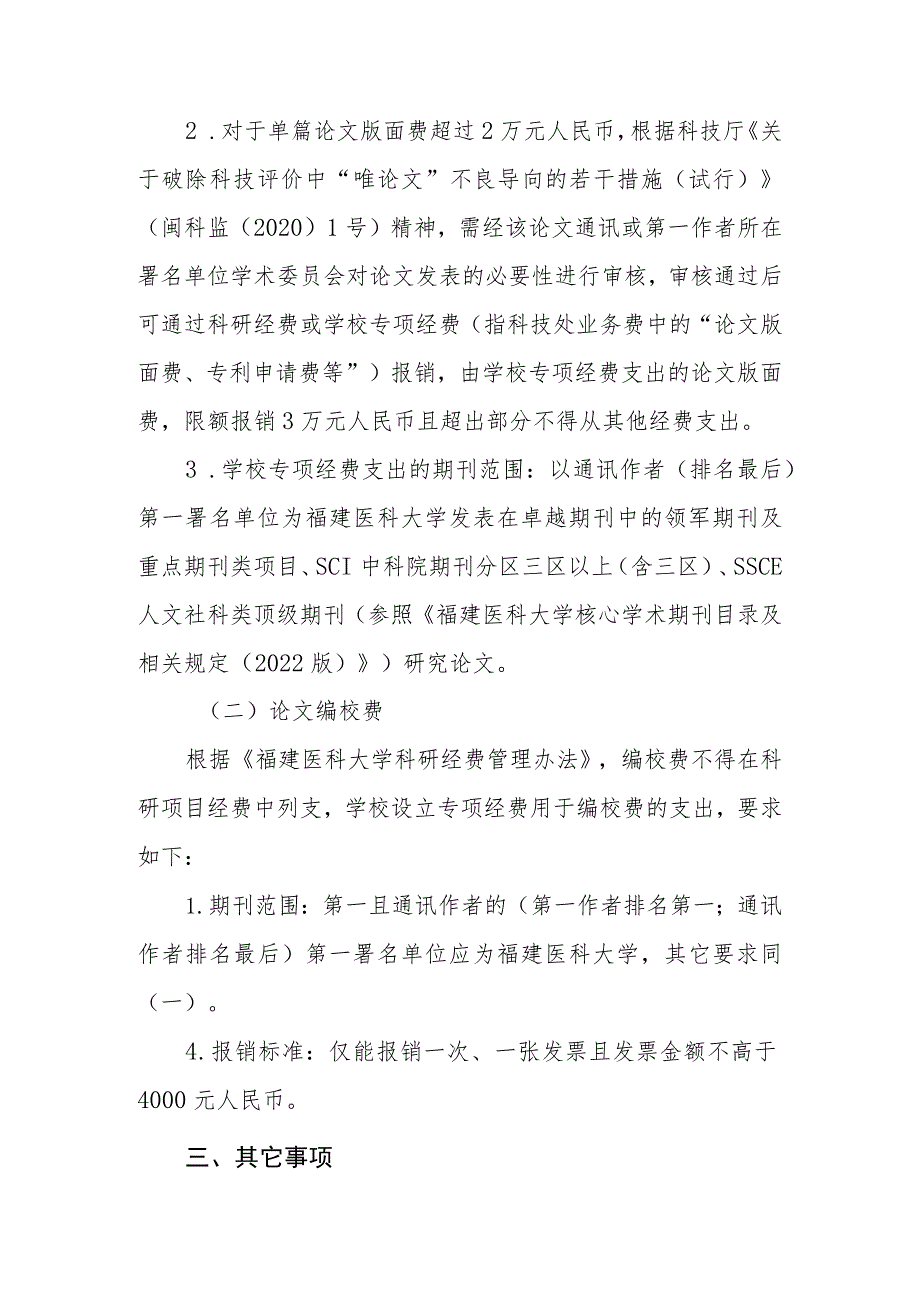 2．对于单篇论文版面费超过2万元人民币，根据科技厅《关于破除科技评价中“唯论文”不良导向的若干措施（试行）》（闽科监（2020）1号）精神，需经该论文通讯或第一作者所在署名单位学术委员会对论文发表的必要性进行审核，审核通过后可通过科研经费或学校专项经费（指科技处业务费中的“论文版面费、专利申请费等”）报销，由学校专项经费支出的论文版面费，限额报销3万元人民币且超出部分不得从其他经费支出。

3．学校专项经费支出的期刊范围：以通讯作者（排名最后）第一署名单位为福建医科大学发表在卓越期刊中的领军期刊及重点期刊类项目、SCI中科院期刊分区三区以上（含三区）、SSCE人文社科类顶级期刊（参照《福建医科大学核心学术期刊目录及相关规定（2022版）》）研究论文。

（二）论文编校费

根据《福建医科大学科研经费管理办法》，编校费不得在科研项目经费中列支，学校设立专项经费用于编校费的支出，要求如下：

1.期刊范围：第一且通讯作者的（第一作者排名第一；通讯作者排名最后）第一署名单位应为福建医科大学，其它要求同（一）。

4.报销标准：仅能报销一次、一张发票且发票金额不高于4000元人民币。

三、其它事项